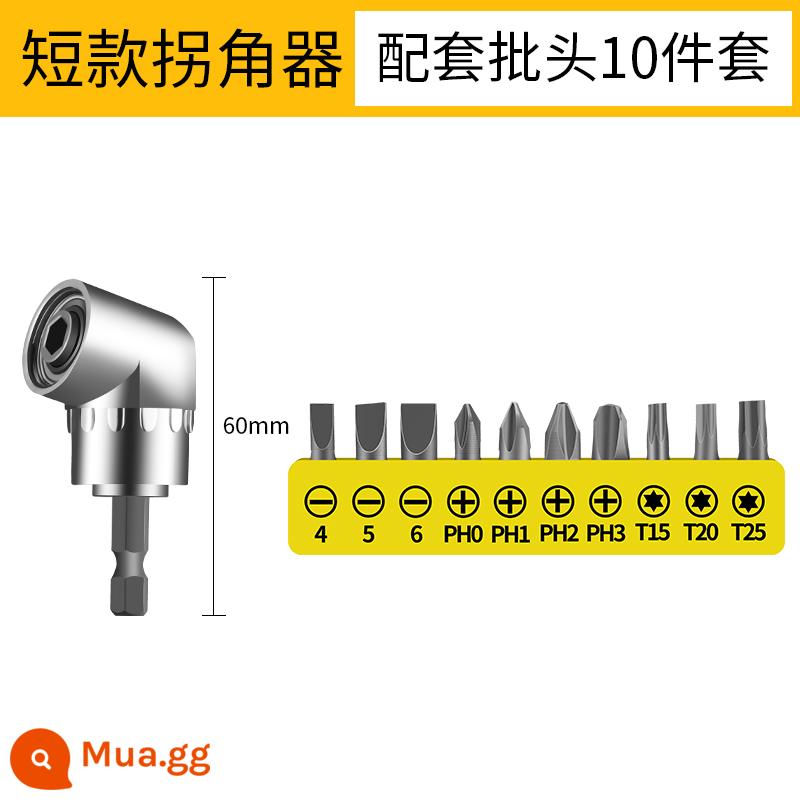 短款拐角器 配套批头10件套

60mm

4 5 6 PH0 PH1 PH2 PH3 T15 T20 T25

Mua.gg